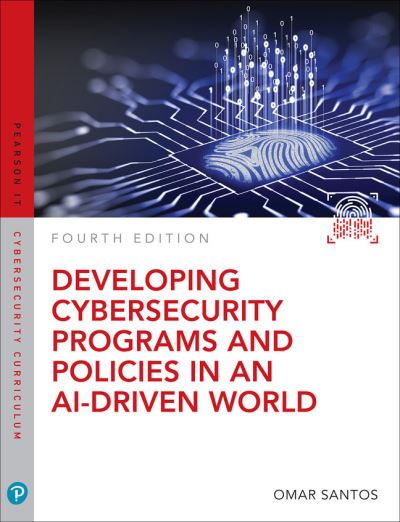 PEARSON IT CYBERSECURITY CURRICULUM

FOURTH EDITION

DEVELOPING CYBERSECURITY PROGRAMS AND POLICIES IN AN AI-DRIVEN WORLD

OMAR SANTOS